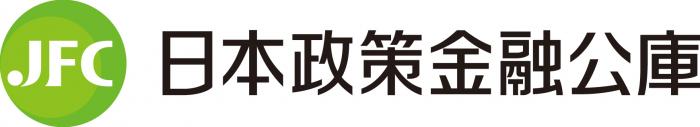 JFC 日本政策金融公庫